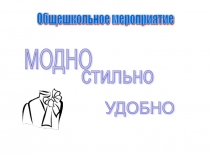 Общешкольное мероприятие

МОДНО

СТИЛЬНО

УДОБНО